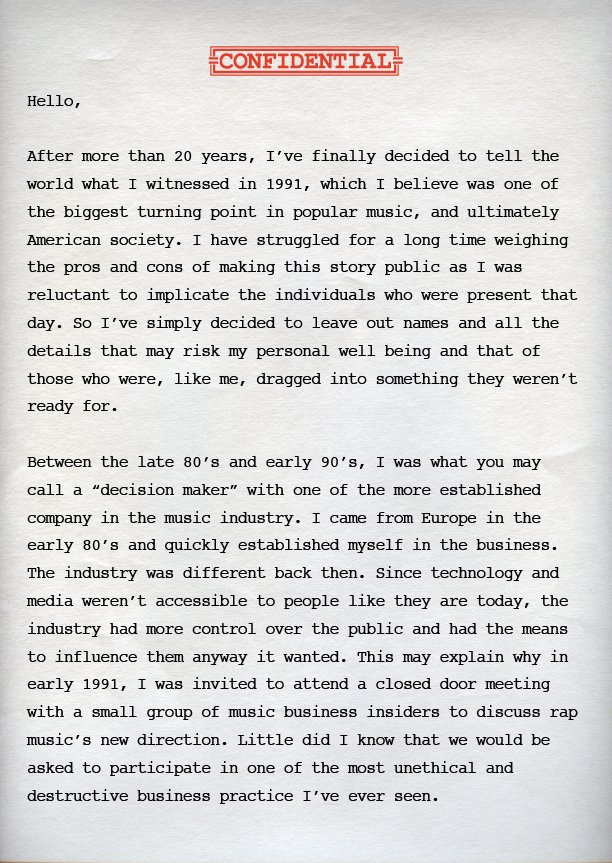 CONFIDENTIAL

Hello,

After more than 20 years, I've finally decided to tell the world what I witnessed in 1991, which I believe was one of the biggest turning point in popular music, and ultimately American society. I have struggled for a long time weighing the pros and cons of making this story public as I was reluctant to implicate the individuals who were present that day. So I've simply decided to leave out names and all the details that may risk my personal well being and that of those who were, like me, dragged into something they weren't ready for.

Between the late 80's and early 90's, I was what you may call a "decision maker" with one of the more established company in the music industry. I came from Europe in the early 80's and quickly established myself in the business. The industry was different back then. Since technology and media weren't accessible to people like they are today, the industry had more control over the public and had the means to influence them anyway it wanted. This may explain why in early 1991, I was invited to attend a closed door meeting with a small group of music business insiders to discuss rap music's new direction. Little did I know that we would be asked to participate in one of the most unethical and destructive business practice I've ever seen.